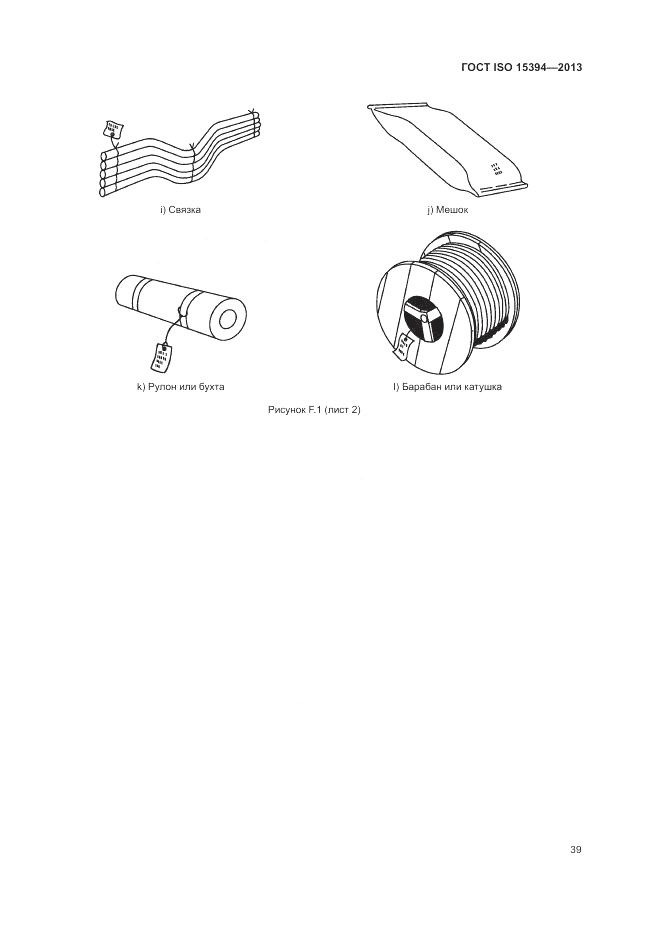 ГОСТ ISO 15394—2013

i) Связка

j) Мешок

k) Рулон или бухта

l) Барабан или катушка

Рисунок F.1 (лист 2)

39